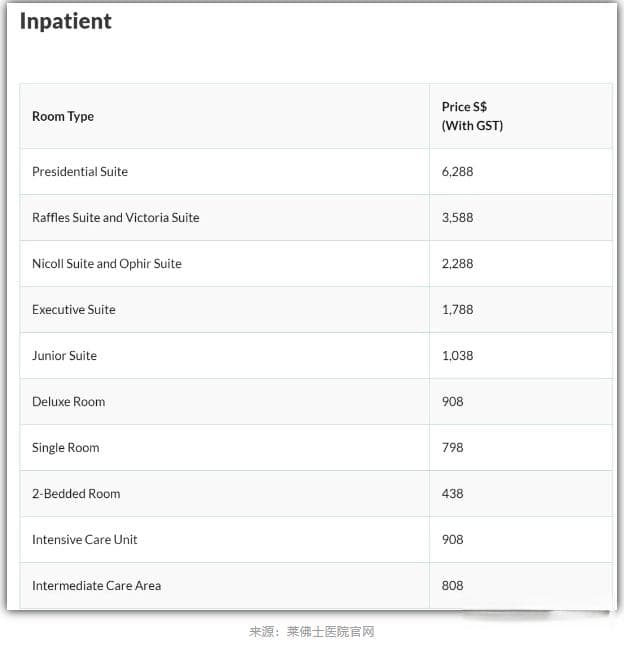 Inpatient

| Room Type | Price S$ (With GST) |
|---|---|
| Presidential Suite | 6,288 |
| Raffles Suite and Victoria Suite | 3,588 |
| Nicoll Suite and Ophir Suite | 2,288 |
| Executive Suite | 1,788 |
| Junior Suite | 1,038 |
| Deluxe Room | 908 |
| Single Room | 798 |
| 2-Bedded Room | 438 |
| Intensive Care Unit | 908 |
| Intermediate Care Area | 808 |

来源：莱佛士医院官网